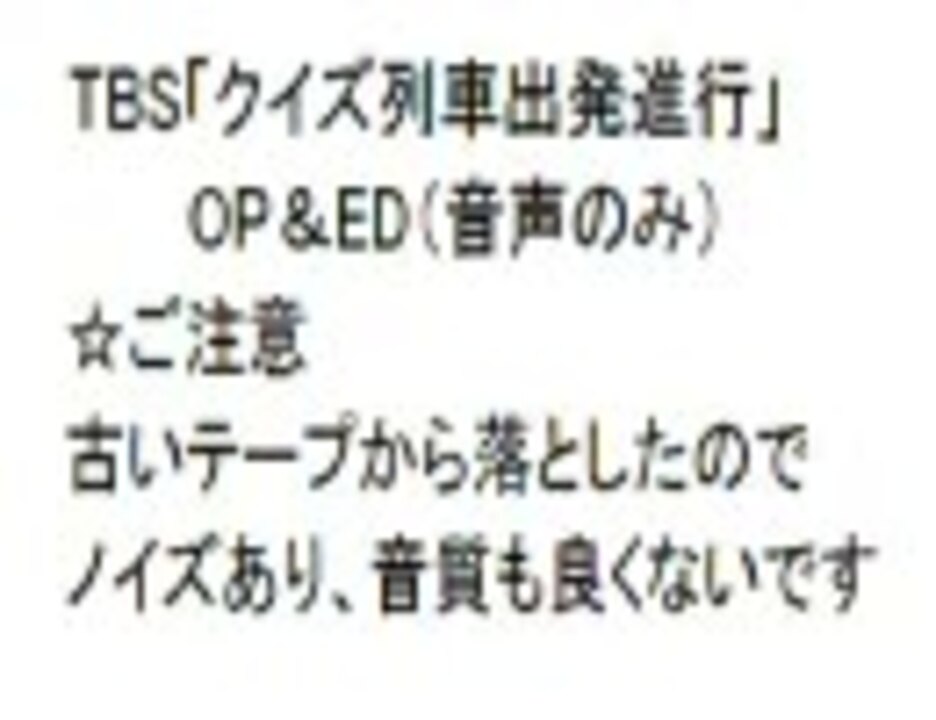 TBS「クイズ列車出発進行」
OP＆ED（音声のみ）

☆ご注意
古いテープから落としたので
ノイズあり、音質も良くないです